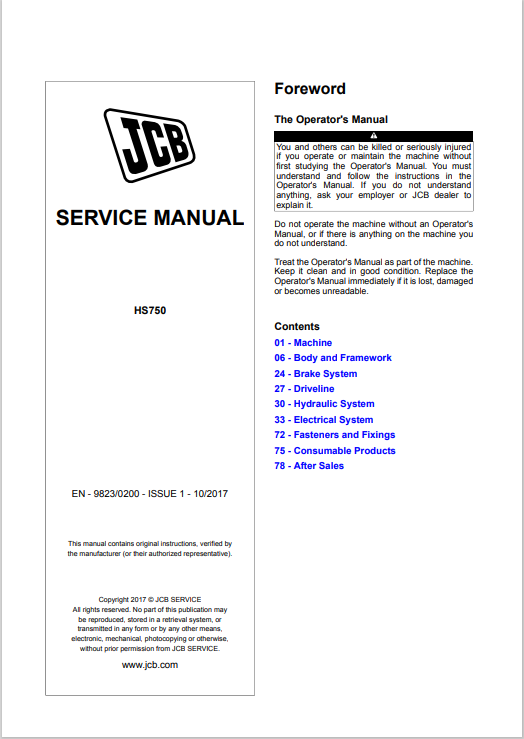 JCB

SERVICE MANUAL

HS750

EN - 9823/0200 - ISSUE 1 - 10/2017

This manual contains original instructions, verified by the manufacturer (or their authorized representative).

Copyright 2017 © JCB SERVICE
All rights reserved. No part of this publication may be reproduced, stored in a retrieval system, or transmitted in any form or by any other means, electronic, mechanical, photocopying or otherwise, without prior permission from JCB SERVICE.

www.jcb.com

Foreword

The Operator's Manual

You and others can be killed or seriously injured if you operate or maintain the machine without first studying the Operator's Manual. You must understand and follow the instructions in the Operator's Manual. If you do not understand anything, ask your employer or JCB dealer to explain it.

Do not operate the machine without an Operator's Manual, or if there is anything on the machine you do not understand.

Treat the Operator's Manual as part of the machine. Keep it clean and in good condition. Replace the Operator's Manual immediately if it is lost, damaged or becomes unreadable.

Contents

01 - Machine
06 - Body and Framework
24 - Brake System
27 - Driveline
30 - Hydraulic System
33 - Electrical System
72 - Fasteners and Fixings
75 - Consumable Products
78 - After Sales